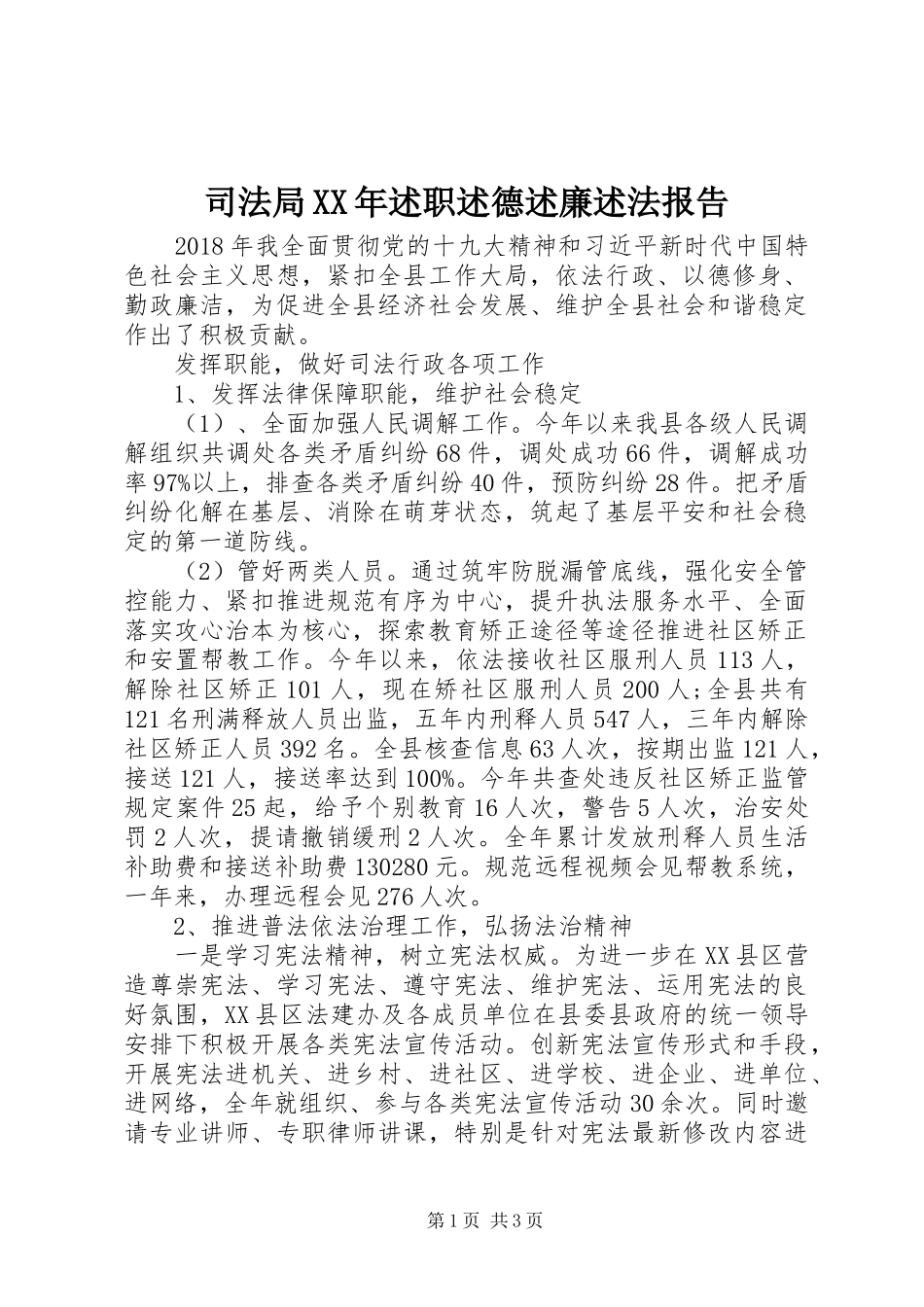 司法局XX年述职述德述廉述法报告

2018年我全面贯彻党的十九大精神和习近平新时代中国特色社会主义思想，紧扣全县工作大局，依法行政、以德修身、勤政廉洁，为促进全县经济社会发展、维护全县社会和谐稳定作出了积极贡献。

发挥职能，做好司法行政各项工作

1、发挥法律保障职能，维护社会稳定

（1）、全面加强人民调解工作。今年以来我县各级人民调解组织共调处各类矛盾纠纷68件，调处成功66件，调解成功率97%以上，排查各类矛盾纠纷40件，预防纠纷28件。把矛盾纠纷化解在基层、消除在萌芽状态，筑起了基层平安和社会稳定的第一道防线。

（2）管好两类人员。通过筑牢防脱漏管底线，强化安全管控能力、紧扣推进规范有序为中心，提升执法服务水平、全面落实攻心治本为核心，探索教育矫正途径等途径推进社区矫正和安置帮教工作。今年以来，依法接收社区服刑人员113人，解除社区矫正101人，现在矫社区服刑人员200人;全县共有121名刑满释放人员出监，五年内刑释人员547人，三年内解除社区矫正人员392名。全县核查信息63人次，按期出监121人，接送121人，接送率达到100%。今年共查处违反社区矫正监管规定案件25起，给予个别教育16人次，警告5人次，治安处罚2人次，提请撤销缓刑2人次。全年累计发放刑释人员生活补助费和接送补助费130280元。规范远程视频会见帮教系统，一年来，办理远程会见276人次。

2、推进普法依法治理工作，弘扬法治精神

一是学习宪法精神，树立宪法权威。为进一步在XX县区营造尊崇宪法、学习宪法、遵守宪法、维护宪法、运用宪法的良好氛围，XX县区法建办及各成员单位在县委县政府的统一领导安排下积极开展各类宪法宣传活动。创新宪法宣传形式和手段，开展宪法进机关、进乡村、进社区、进学校、进企业、进单位、进网络，全年就组织、参与各类宪法宣传活动30余次。同时邀请专业讲师、专职律师讲课，特别是针对宪法最新修改内容进

第1页 共3页